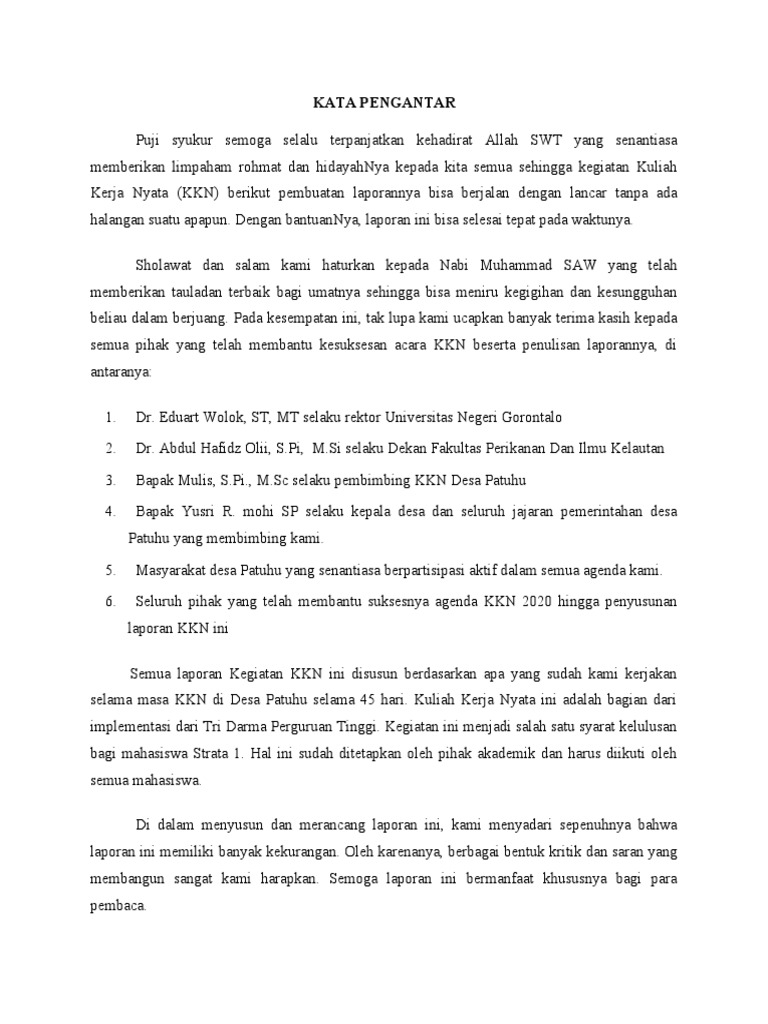 KATA PENGANTAR

Puji syukur semoga selalu terpanjatkan kehadirat Allah SWT yang senantiasa memberikan limpaham rohmat dan hidayahNya kepada kita semua sehingga kegiatan Kuliah Kerja Nyata (KKN) berikut pembuatan laporannya bisa berjalan dengan lancar tanpa ada halangan suatu apapun. Dengan bantuanNya, laporan ini bisa selesai tepat pada waktunya.

Sholawat dan salam kami haturkan kepada Nabi Muhammad SAW yang telah memberikan tauladan terbaik bagi umatnya sehingga bisa meniru kegigihan dan kesungguhan beliau dalam berjuang. Pada kesempatan ini, tak lupa kami ucapkan banyak terima kasih kepada semua pihak yang telah membantu kesuksesan acara KKN beserta penulisan laporannya, di antaranya:

1. Dr. Eduart Wolok, ST, MT selaku rektor Universitas Negeri Gorontalo
2. Dr. Abdul Hafidz Olii, S.Pi, M.Si selaku Dekan Fakultas Perikanan Dan Ilmu Kelautan
3. Bapak Mulis, S.Pi., M.Sc selaku pembimbing KKN Desa Patuhu
4. Bapak Yusri R. mohi SP selaku kepala desa dan seluruh jajaran pemerintahan desa Patuhu yang membimbing kami.
5. Masyarakat desa Patuhu yang senantiasa berpartisipasi aktif dalam semua agenda kami.
6. Seluruh pihak yang telah membantu suksesnya agenda KKN 2020 hingga penyusunan laporan KKN ini

Semua laporan Kegiatan KKN ini disusun berdasarkan apa yang sudah kami kerjakan selama masa KKN di Desa Patuhu selama 45 hari. Kuliah Kerja Nyata ini adalah bagian dari implementasi dari Tri Darma Perguruan Tinggi. Kegiatan ini menjadi salah satu syarat kelulusan bagi mahasiswa Strata 1. Hal ini sudah ditetapkan oleh pihak akademik dan harus diikuti oleh semua mahasiswa.

Di dalam menyusun dan merancang laporan ini, kami menyadari sepenuhnya bahwa laporan ini memiliki banyak kekurangan. Oleh karenanya, berbagai bentuk kritik dan saran yang membangun sangat kami harapkan. Semoga laporan ini bermanfaat khususnya bagi para pembaca.